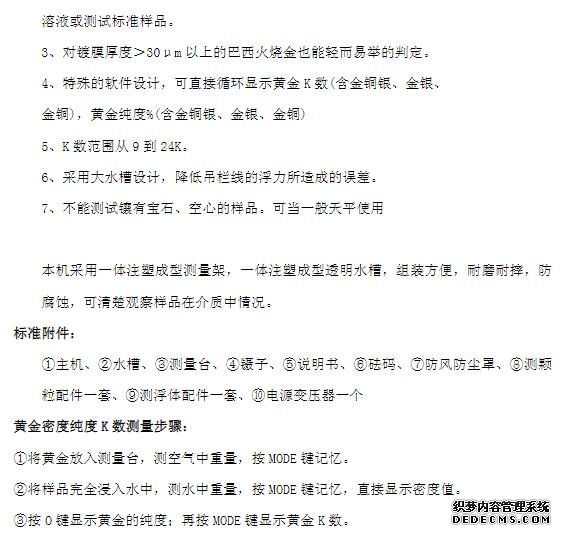 溶液或测试标准样品。

3、对镀膜厚度＞30μm 以上的巴西火烧金也能轻而易举的判定。

4、特殊的软件设计，可直接循环显示黄金 K 数(含金铜银、金银、金铜)，黄金纯度%(含金铜银、金银、金铜)

5、K 数范围从 9 到 24K。

6、采用大水槽设计，降低吊栏线的浮力所造成的误差。

7、不能测试镶有宝石、空心的样品。可当一般天平使用

本机采用一体注塑成型测量架，一体注塑成型透明水槽，组装方便，耐磨耐摔，防腐蚀，可清楚观察样品在介质中情况。

标准附件：

①主机、②水槽、③测量台、④镊子、⑤说明书、⑥砝码、⑦防风防尘罩、⑧测颗粒配件一套、⑨测浮体配件一套、⑩电源变压器一个

黄金密度纯度 K 数测量步骤：

①将黄金放入测量台，测空气中重量，按 MODE 键记忆。

②将样品完全浸入水中，测水中重量，按 MODE 键记忆，直接显示密度值。

③按 0 键显示黄金的纯度；再按 MODE 键显示黄金 K 数。

织梦内容管理系统
DEDECMS.COM